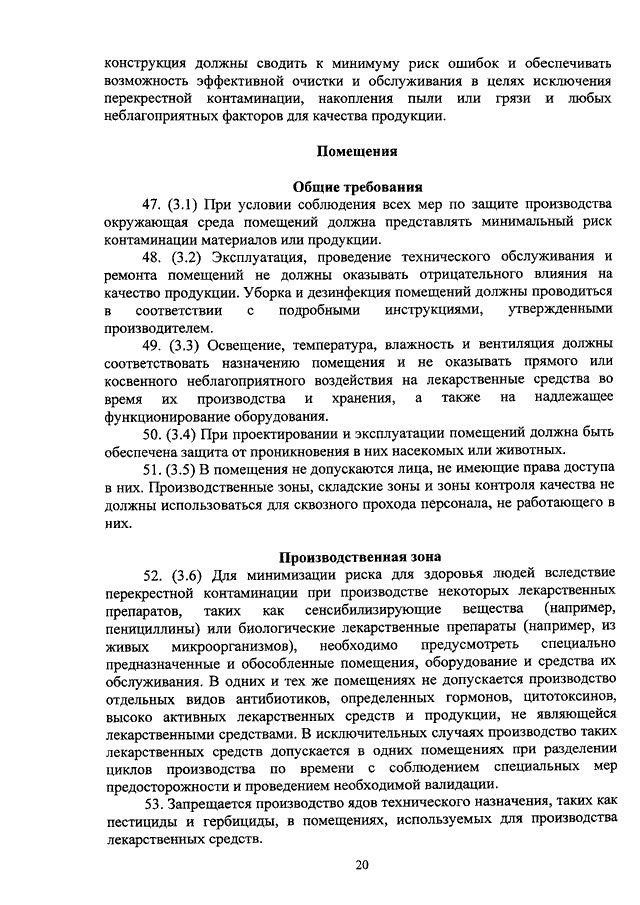 конструкция должны сводить к минимуму риск ошибок и обеспечивать возможность эффективной очистки и обслуживания в целях исключения перекрестной контаминации, накопления пыли или грязи и любых неблагоприятных факторов для качества продукции.

Помещения

Общие требования

47. (3.1) При условии соблюдения всех мер по защите производства окружающая среда помещений должна представлять минимальный риск контаминации материалов или продукции.

48. (3.2) Эксплуатация, проведение технического обслуживания и ремонта помещений не должны оказывать отрицательного влияния на качество продукции. Уборка и дезинфекция помещений должны проводиться в соответствии с подробными инструкциями, утвержденными производителем.

49. (3.3) Освещение, температура, влажность и вентиляция должны соответствовать назначению помещения и не оказывать прямого или косвенного неблагоприятного воздействия на лекарственные средства во время их производства и хранения, а также на надлежащее функционирование оборудования.

50. (3.4) При проектировании и эксплуатации помещений должна быть обеспечена защита от проникновения в них насекомых или животных.

51. (3.5) В помещения не допускаются лица, не имеющие права доступа в них. Производственные зоны, складские зоны и зоны контроля качества не должны использоваться для сквозного прохода персонала, не работающего в них.

Производственная зона

52. (3.6) Для минимизации риска для здоровья людей вследствие перекрестной контаминации при производстве некоторых лекарственных препаратов, таких как сенсибилизирующие вещества (например, пенициллины) или биологические лекарственные препараты (например, из живых микроорганизмов), необходимо предусмотреть специально предназначенные и обособленные помещения, оборудование и средства их обслуживания. В одних и тех же помещениях не допускается производство отдельных видов антибиотиков, определенных гормонов, цитотоксинов, высоко активных лекарственных средств и продукции, не являющейся лекарственными средствами. В исключительных случаях производство таких лекарственных средств допускается в одних помещениях при разделении циклов производства по времени с соблюдением специальных мер предосторожности и проведением необходимой валидации.

53. Запрещается производство ядов технического назначения, таких как пестициды и гербициды, в помещениях, используемых для производства лекарственных средств.

20